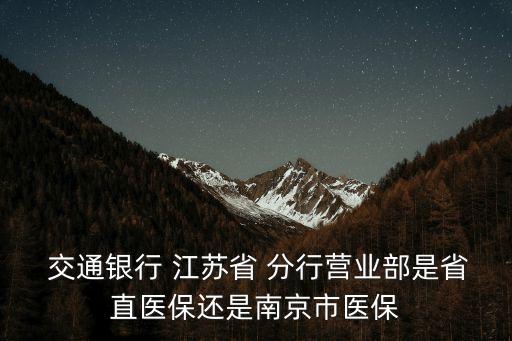 交通银行 江苏省 分行营业部是省直医保还是南京市医保